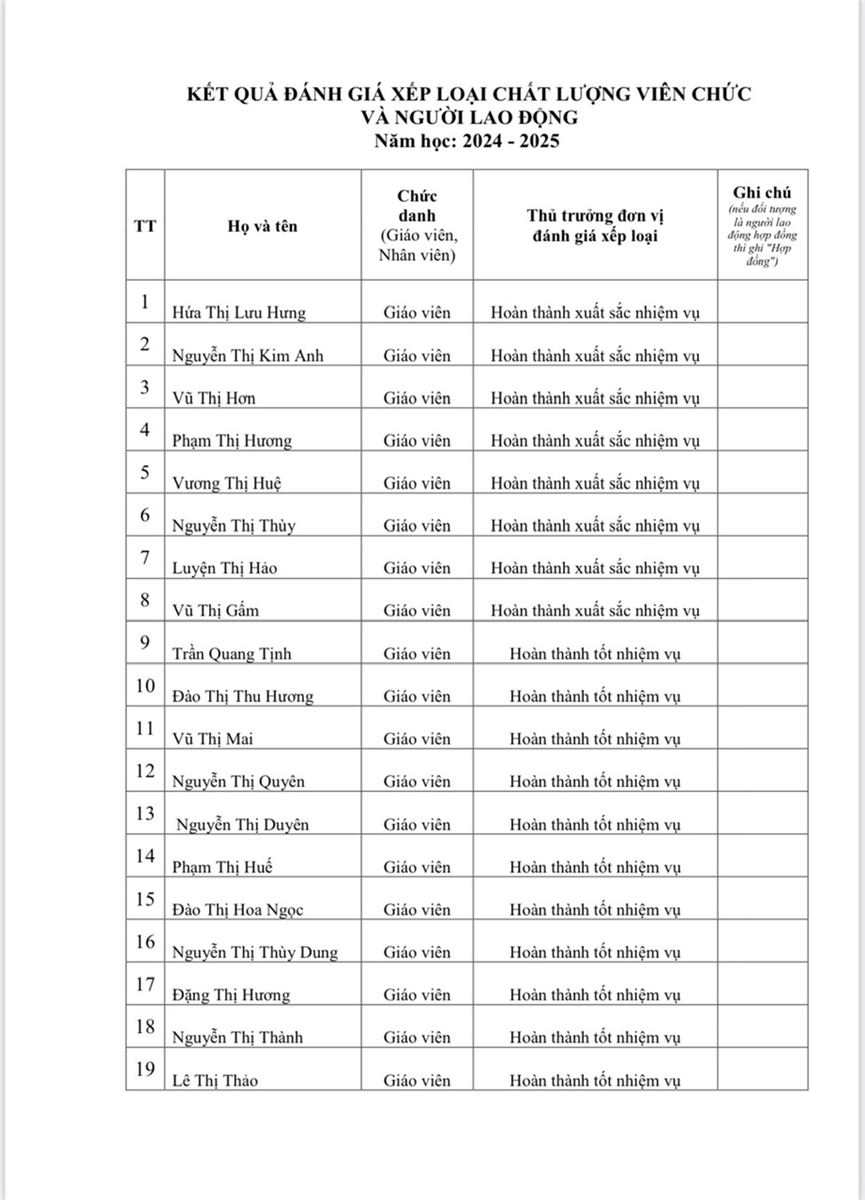 KẾT QUẢ ĐÁNH GIÁ XẾP LOẠI CHẤT LƯỢNG VIÊN CHỨC VÀ NGƯỜI LAO ĐỘNG
Năm học: 2024 - 2025

| TT | Họ và tên | Chức danh (Giáo viên, Nhân viên) | Thủ trưởng đơn vị đánh giá xếp loại | Ghi chú (nếu đối tượng là người lao động hợp đồng thì ghi "Hợp đồng") |
|---|---|---|---|---|
| 1 | Hứa Thị Lưu Hưng | Giáo viên | Hoàn thành xuất sắc nhiệm vụ | |
| 2 | Nguyễn Thị Kim Anh | Giáo viên | Hoàn thành xuất sắc nhiệm vụ | |
| 3 | Vũ Thị Hơn | Giáo viên | Hoàn thành xuất sắc nhiệm vụ | |
| 4 | Phạm Thị Hương | Giáo viên | Hoàn thành xuất sắc nhiệm vụ | |
| 5 | Vương Thị Huệ | Giáo viên | Hoàn thành xuất sắc nhiệm vụ | |
| 6 | Nguyễn Thị Thùy | Giáo viên | Hoàn thành xuất sắc nhiệm vụ | |
| 7 | Luyện Thị Hảo | Giáo viên | Hoàn thành xuất sắc nhiệm vụ | |
| 8 | Vũ Thị Gấm | Giáo viên | Hoàn thành xuất sắc nhiệm vụ | |
| 9 | Trần Quang Tịnh | Giáo viên | Hoàn thành tốt nhiệm vụ | |
| 10 | Đào Thị Thu Hương | Giáo viên | Hoàn thành tốt nhiệm vụ | |
| 11 | Vũ Thị Mai | Giáo viên | Hoàn thành tốt nhiệm vụ | |
| 12 | Nguyễn Thị Quyên | Giáo viên | Hoàn thành tốt nhiệm vụ | |
| 13 | Nguyễn Thị Duyên | Giáo viên | Hoàn thành tốt nhiệm vụ | |
| 14 | Phạm Thị Huế | Giáo viên | Hoàn thành tốt nhiệm vụ | |
| 15 | Đào Thị Hoa Ngọc | Giáo viên | Hoàn thành tốt nhiệm vụ | |
| 16 | Nguyễn Thị Thùy Dung | Giáo viên | Hoàn thành tốt nhiệm vụ | |
| 17 | Đặng Thị Hương | Giáo viên | Hoàn thành tốt nhiệm vụ | |
| 18 | Nguyễn Thị Thành | Giáo viên | Hoàn thành tốt nhiệm vụ | |
| 19 | Lê Thị Thảo | Giáo viên | Hoàn thành tốt nhiệm vụ | |